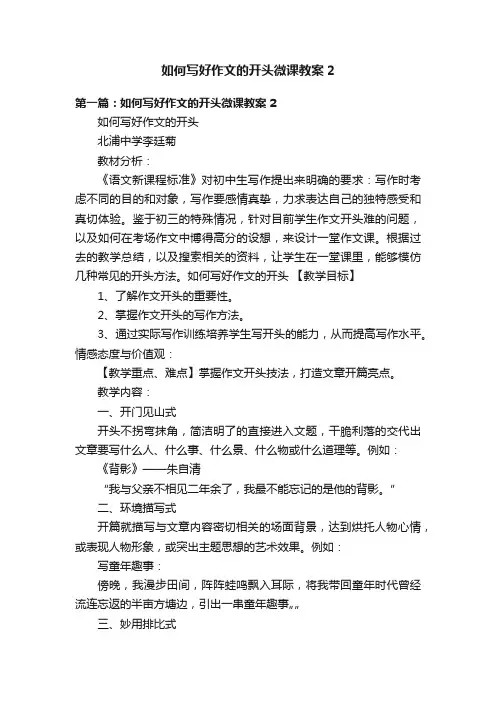 如何写好作文的开头微课教案 2

第一篇：如何写好作文的开头微课教案 2

如何写好作文的开头

北浦中学李廷菊

教材分析：

《语文新课程标准》对初中生写作提出来明确的要求：写作时考虑不同的目的和对象，写作要感情真挚，力求表达自己的独特感受和真切体验。鉴于初三的特殊情况，针对目前学生作文开头难的问题，以及如何在考场作文中博得高分的设想，来设计一堂作文课。根据过去的教学总结，以及搜索相关的资料，让学生在一堂课里，能够模仿几种常见的开头方法。如何写好作文的开头 【教学目标】

1、了解作文开头的重要性。

2、掌握作文开头的写作方法。

3、通过实际写作训练培养学生写开头的能力，从而提高写作水平。情感态度与价值观：

【教学重点、难点】掌握作文开头技法，打造文章开篇亮点。

教学内容：

一、开门见山式

开头不拐弯抹角，简洁明了的直接进入文题，干脆利落的交代出文章要写什么人、什么事、什么景、什么物或什么道理等。例如：

《背影》——朱自清

“我与父亲不相见二年余了，我最不能忘记的是他的背影。”

二、环境描写式

开篇就描写与文章内容密切相关的场面背景，达到烘托人物心情，或表现人物形象，或突出主题思想的艺术效果。例如：

写童年趣事：

傍晚，我漫步田间，阵阵蛙鸣飘入耳际，将我带回童年时代曾经流连忘返的半亩方塘边，引出一串童年趣事„„

三、妙用排比式